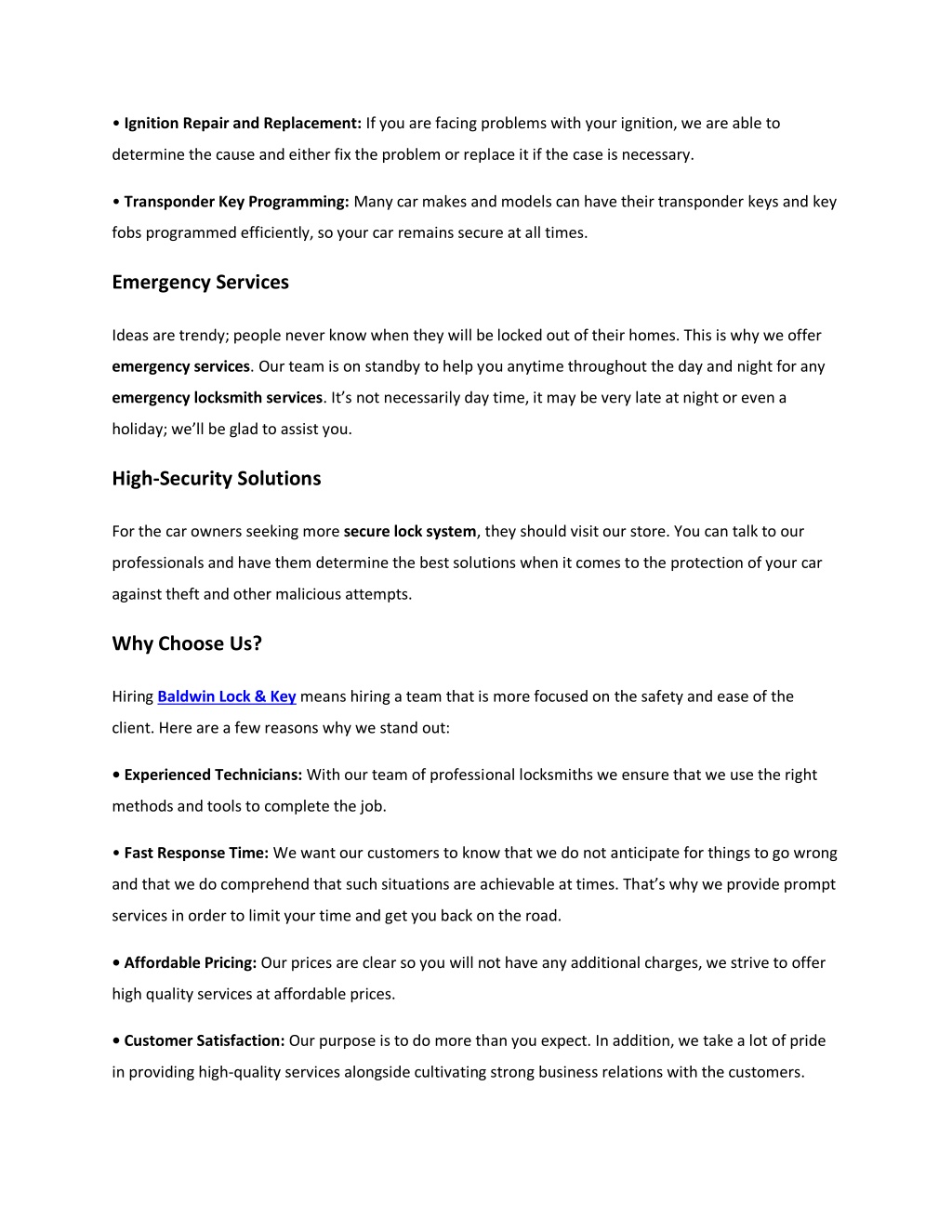 • Ignition Repair and Replacement: If you are facing problems with your ignition, we are able to determine the cause and either fix the problem or replace it if the case is necessary.

• Transponder Key Programming: Many car makes and models can have their transponder keys and key fobs programmed efficiently, so your car remains secure at all times.

Emergency Services

Ideas are trendy; people never know when they will be locked out of their homes. This is why we offer emergency services. Our team is on standby to help you anytime throughout the day and night for any emergency locksmith services. It's not necessarily day time, it may be very late at night or even a holiday; we'll be glad to assist you.

High-Security Solutions

For the car owners seeking more secure lock system, they should visit our store. You can talk to our professionals and have them determine the best solutions when it comes to the protection of your car against theft and other malicious attempts.

Why Choose Us?

Hiring Baldwin Lock & Key means hiring a team that is more focused on the safety and ease of the client. Here are a few reasons why we stand out:

• Experienced Technicians: With our team of professional locksmiths we ensure that we use the right methods and tools to complete the job.

• Fast Response Time: We want our customers to know that we do not anticipate for things to go wrong and that we do comprehend that such situations are achievable at times. That's why we provide prompt services in order to limit your time and get you back on the road.

• Affordable Pricing: Our prices are clear so you will not have any additional charges, we strive to offer high quality services at affordable prices.

• Customer Satisfaction: Our purpose is to do more than you expect. In addition, we take a lot of pride in providing high-quality services alongside cultivating strong business relations with the customers.